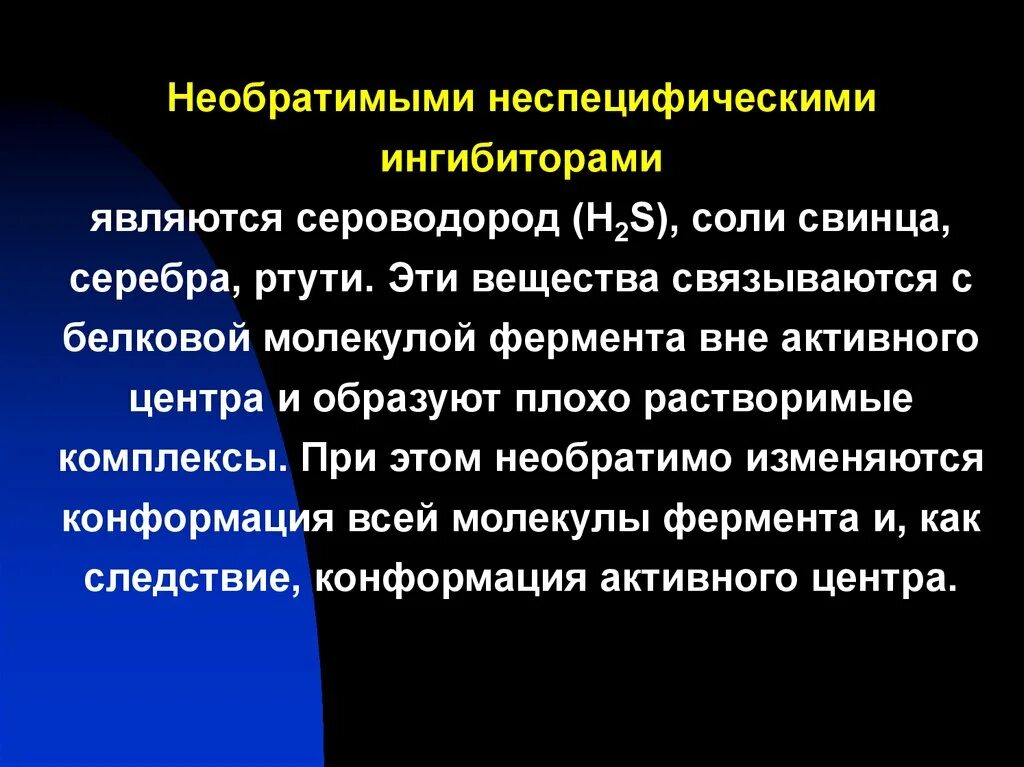 Необратимыми неспецифическими ингибиторами

являются сероводород ($H_2S$), соли свинца, серебра, ртути. Эти вещества связываются с белковой молекулой фермента вне активного центра и образуют плохо растворимые комплексы. При этом необратимо изменяются конформация всей молекулы фермента и, как следствие, конформация активного центра.